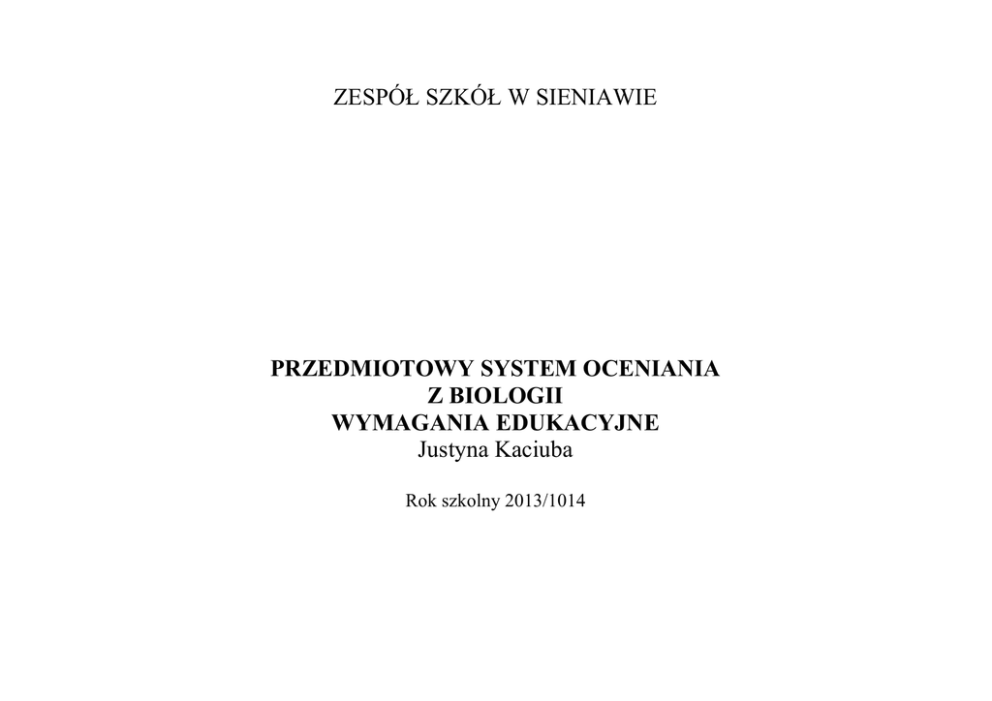 ZESPÓŁ SZKÓŁ W SIENIAWIE

PRZEDMIOTOWY SYSTEM OCENIANIA
Z BIOLOGII
WYMAGANIA EDUKACYJNE
Justyna Kaciuba

Rok szkolny 2013/1014